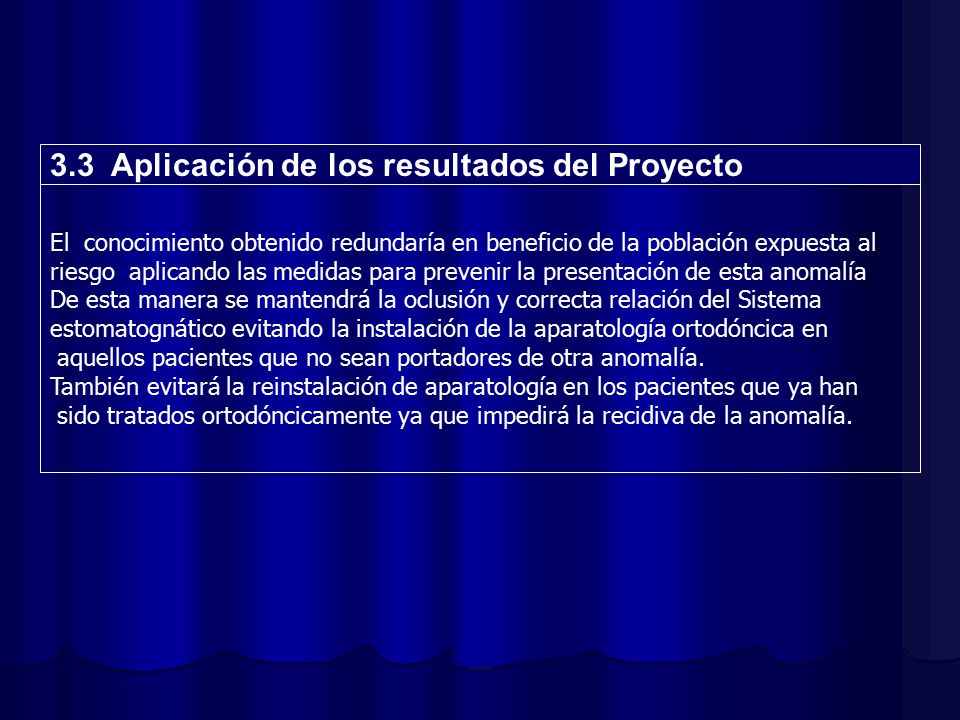 3.3 Aplicación de los resultados del Proyecto

El conocimiento obtenido redundaría en beneficio de la población expuesta al riesgo aplicando las medidas para prevenir la presentación de esta anomalía De esta manera se mantendrá la oclusión y correcta relación del Sistema estomatognático evitando la instalación de la aparatología ortodóncica en aquellos pacientes que no sean portadores de otra anomalía.
También evitará la reinstalación de aparatología en los pacientes que ya han sido tratados ortodóncicamente ya que impedirá la recidiva de la anomalía.